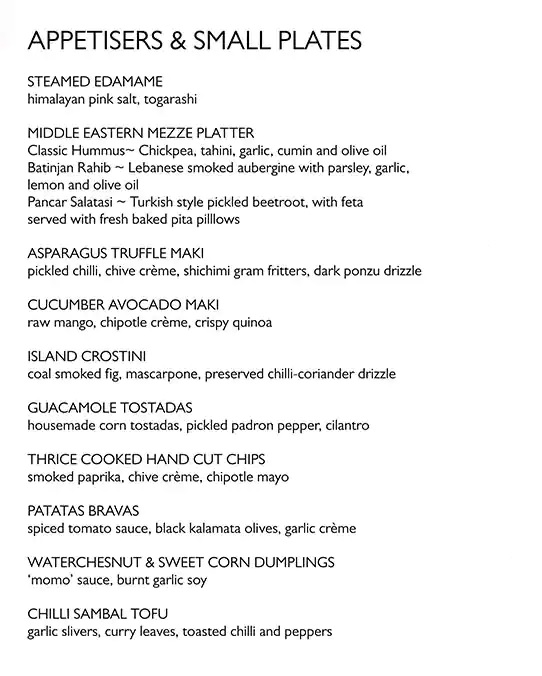 APPETISERS & SMALL PLATES

STEAMED EDAMAME
himalayan pink salt, togarashi

MIDDLE EASTERN MEZZE PLATTER
Classic Hummus~ Chickpea, tahini, garlic, cumin and olive oil
Batinjan Rahib ~ Lebanese smoked aubergine with parsley, garlic, lemon and olive oil
Pancar Salatasi ~ Turkish style pickled beetroot, with feta
served with fresh baked pita pilllows

ASPARAGUS TRUFFLE MAKI
pickled chilli, chive crème, shichimi gram fritters, dark ponzu drizzle

CUCUMBER AVOCADO MAKI
raw mango, chipotle crème, crispy quinoa

ISLAND CROSTINI
coal smoked fig, mascarpone, preserved chilli-coriander drizzle

GUACAMOLE TOSTADAS
housemade corn tostadas, pickled padron pepper, cilantro

THRICE COOKED HAND CUT CHIPS
smoked paprika, chive crème, chipotle mayo

PATATAS BRAVAS
spiced tomato sauce, black kalamata olives, garlic crème

WATERCHESNUT & SWEET CORN DUMPLINGS
'momo' sauce, burnt garlic soy

CHILLI SAMBAL TOFU
garlic slivers, curry leaves, toasted chilli and peppers